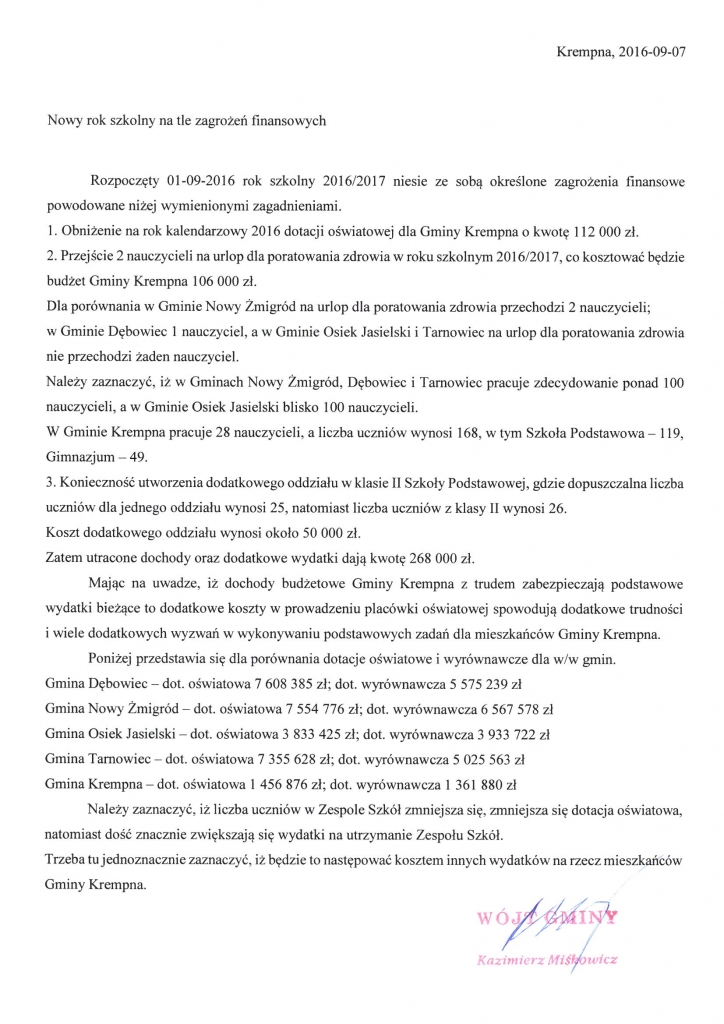 Krempna, 2016-09-07

Nowy rok szkolny na tle zagrożeń finansowych

Rozpoczęty 01-09-2016 rok szkolny 2016/2017 niesie ze sobą określone zagrożenia finansowe powodowane niżej wymienionymi zagadnieniami.

1. Obniżenie na rok kalendarzowy 2016 dotacji oświatowej dla Gminy Krempna o kwotę 112 000 zł.

2. Przejście 2 nauczycieli na urlop dla poratowania zdrowia w roku szkolnym 2016/2017, co kosztować będzie budżet Gminy Krempna 106 000 zł.

Dla porównania w Gminie Nowy Żmigród na urlop dla poratowania zdrowia przechodzi 2 nauczycieli; w Gminie Dębowiec 1 nauczyciel, a w Gminie Osiek Jasielski i Tarnowiec na urlop dla poratowania zdrowia nie przechodzi żaden nauczyciel.

Należy zaznaczyć, iż w Gminach Nowy Żmigród, Dębowiec i Tarnowiec pracuje zdecydowanie ponad 100 nauczycieli, a w Gminie Osiek Jasielski blisko 100 nauczycieli.

W Gminie Krempna pracuje 28 nauczycieli, a liczba uczniów wynosi 168, w tym Szkoła Podstawowa – 119, Gimnazjum – 49.

3. Konieczność utworzenia dodatkowego oddziału w klasie II Szkoły Podstawowej, gdzie dopuszczalna liczba uczniów dla jednego oddziału wynosi 25, natomiast liczba uczniów z klasy II wynosi 26.

Koszt dodatkowego oddziału wynosi około 50 000 zł.

Zatem utracone dochody oraz dodatkowe wydatki dają kwotę 268 000 zł.

Mając na uwadze, iż dochody budżetowe Gminy Krempna z trudem zabezpieczają podstawowe wydatki bieżące to dodatkowe koszty w prowadzeniu placówki oświatowej spowodują dodatkowe trudności i wiele dodatkowych wyzwań w wykonywaniu podstawowych zadań dla mieszkańców Gminy Krempna.

Poniżej przedstawia się dla porównania dotacje oświatowe i wyrównawcze dla w/w gmin.

Gmina Dębowiec – dot. oświatowa 7 608 385 zł; dot. wyrównawcza 5 575 239 zł

Gmina Nowy Żmigród – dot. oświatowa 7 554 776 zł; dot. wyrównawcza 6 567 578 zł

Gmina Osiek Jasielski – dot. oświatowa 3 833 425 zł; dot. wyrównawcza 3 933 722 zł

Gmina Tarnowiec – dot. oświatowa 7 355 628 zł; dot. wyrównawcza 5 025 563 zł

Gmina Krempna – dot. oświatowa 1 456 876 zł; dot. wyrównawcza 1 361 880 zł

Należy zaznaczyć, iż liczba uczniów w Zespole Szkół zmniejsza się, zmniejsza się dotacja oświatowa, natomiast dość znacznie zwiększają się wydatki na utrzymanie Zespołu Szkół.

Trzeba tu jednoznacznie zaznaczyć, iż będzie to następować kosztem innych wydatków na rzecz mieszkańców Gminy Krempna.

WÓJT GMINY
Kazimierz Miśkowicz